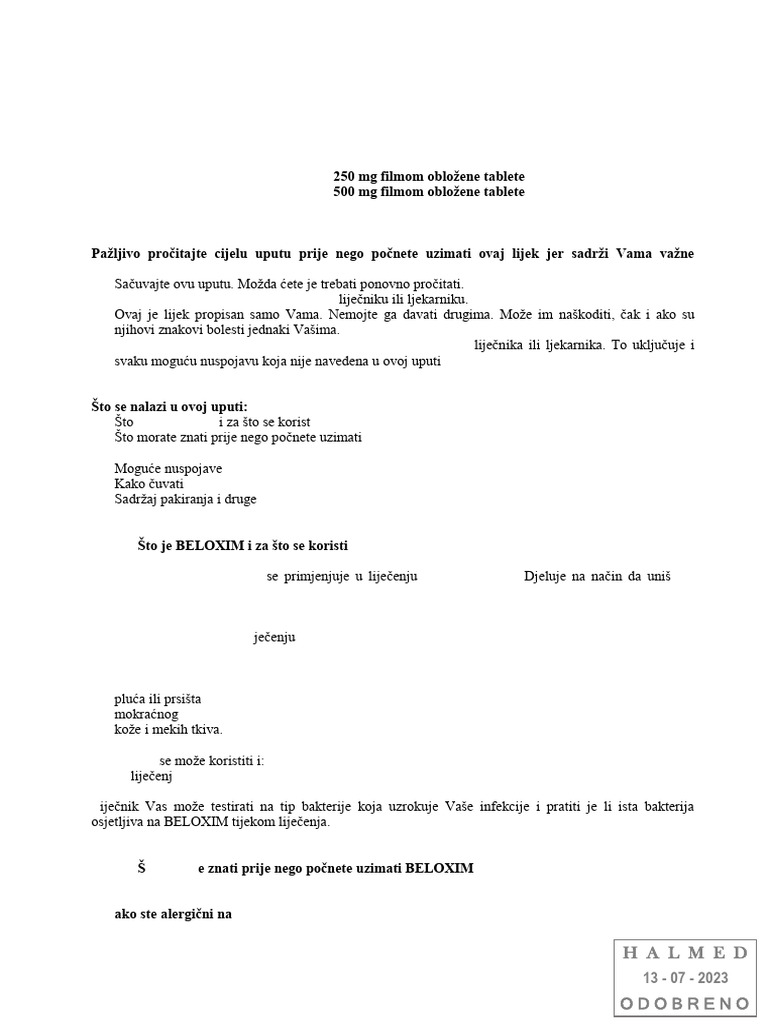 250 mg filmom obložene tablete
500 mg filmom obložene tablete

Pažljivo pročitajte cijelu uputu prije nego počnete uzimati ovaj lijek jer sadrži Vama važne

Sačuvajte ovu uputu. Možda ćete je trebati ponovno pročitati.
liječniku ili ljekarniku.
Ovaj je lijek propisan samo Vama. Nemojte ga davati drugima. Može im naškoditi, čak i ako su njihovi znakovi bolesti jednaki Vašima.
liječnika ili ljekarnika. To uključuje i svaku moguću nuspojavu koja nije navedena u ovoj uputi

Što se nalazi u ovoj uputi:
Što i za što se korist
Što morate znati prije nego počnete uzimati

Moguće nuspojave
Kako čuvati
Sadržaj pakiranja i druge

Što je BELOXIM i za što se koristi

se primjenjuje u liječenju Djeluje na način da uniš

ječenju

pluća ili prsišta
mokraćnog
kože i mekih tkiva.

se može koristiti i:
liječenj

iječnik Vas može testirati na tip bakterije koja uzrokuje Vaše infekcije i pratiti je li ista bakterija osjetljiva na BELOXIM tijekom liječenja.

Š e znati prije nego počnete uzimati BELOXIM

ako ste alergični na

HALMED
13 - 07 - 2023
ODOBRENO